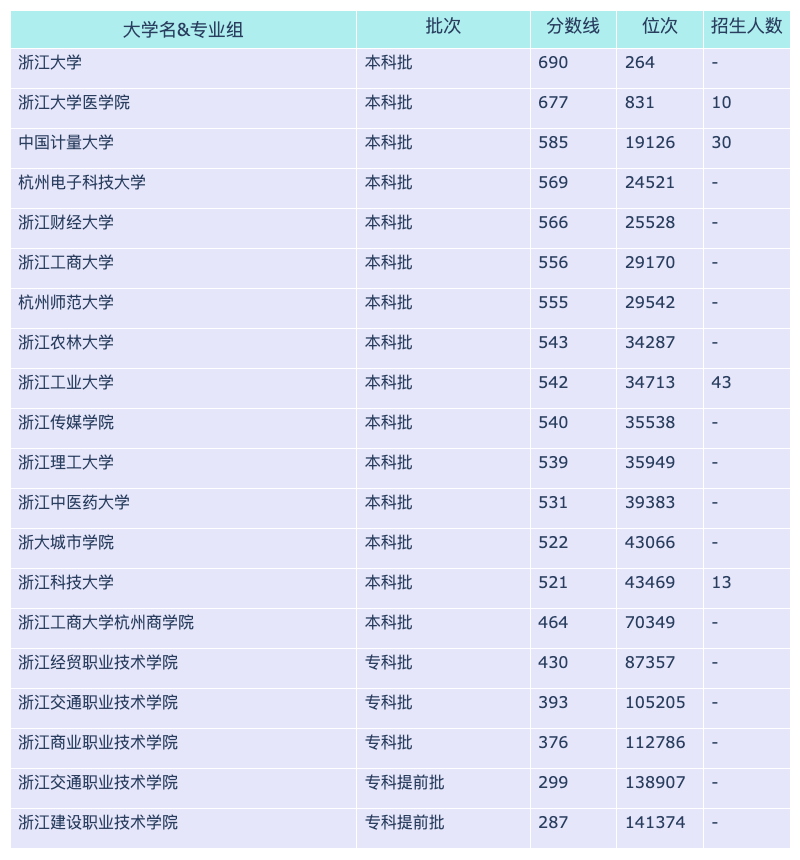 | 大学名&专业组 | 批次 | 分数线 | 位次 | 招生人数 |
|---|---|---|---|---|
| 浙江大学 | 本科批 | 690 | 264 | - |
| 浙江大学医学院 | 本科批 | 677 | 831 | 10 |
| 中国计量大学 | 本科批 | 585 | 19126 | 30 |
| 杭州电子科技大学 | 本科批 | 569 | 24521 | - |
| 浙江财经大学 | 本科批 | 566 | 25528 | - |
| 浙江工商大学 | 本科批 | 556 | 29170 | - |
| 杭州师范大学 | 本科批 | 555 | 29542 | - |
| 浙江农林大学 | 本科批 | 543 | 34287 | - |
| 浙江工业大学 | 本科批 | 542 | 34713 | 43 |
| 浙江传媒学院 | 本科批 | 540 | 35538 | - |
| 浙江理工大学 | 本科批 | 539 | 35949 | - |
| 浙江中医药大学 | 本科批 | 531 | 39383 | - |
| 浙大城市学院 | 本科批 | 522 | 43066 | - |
| 浙江科技大学 | 本科批 | 521 | 43469 | 13 |
| 浙江工商大学杭州商学院 | 本科批 | 464 | 70349 | - |
| 浙江经贸职业技术学院 | 专科批 | 430 | 87357 | - |
| 浙江交通职业技术学院 | 专科批 | 393 | 105205 | - |
| 浙江商业职业技术学院 | 专科批 | 376 | 112786 | - |
| 浙江交通职业技术学院 | 专科提前批 | 299 | 138907 | - |
| 浙江建设职业技术学院 | 专科提前批 | 287 | 141374 | - |